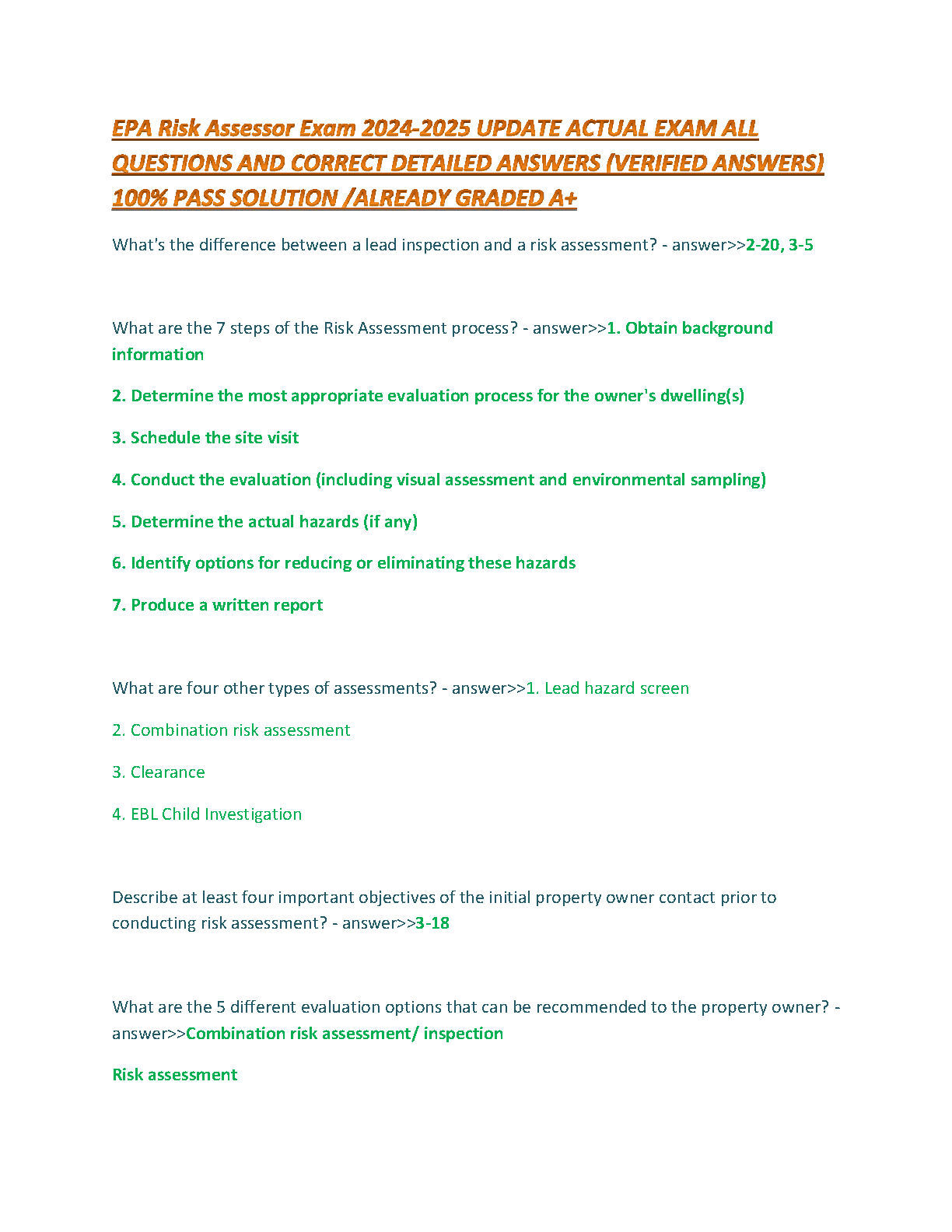 EPA Risk Assessor Exam 2024-2025 UPDATE ACTUAL EXAM ALL QUESTIONS AND CORRECT DETAILED ANSWERS (VERIFIED ANSWERS) 100% PASS SOLUTION /ALREADY GRADED A+

What's the difference between a lead inspection and a risk assessment? - answer>>2-20, 3-5

What are the 7 steps of the Risk Assessment process? - answer>>1. Obtain background information

2. Determine the most appropriate evaluation process for the owner's dwelling(s)

3. Schedule the site visit

4. Conduct the evaluation (including visual assessment and environmental sampling)

5. Determine the actual hazards (if any)

6. Identify options for reducing or eliminating these hazards

7. Produce a written report

What are four other types of assessments? - answer>>1. Lead hazard screen

2. Combination risk assessment

3. Clearance

4. EBL Child Investigation

Describe at least four important objectives of the initial property owner contact prior to conducting risk assessment? - answer>>3-18

What are the 5 different evaluation options that can be recommended to the property owner? - answer>>Combination risk assessment/ inspection

Risk assessment